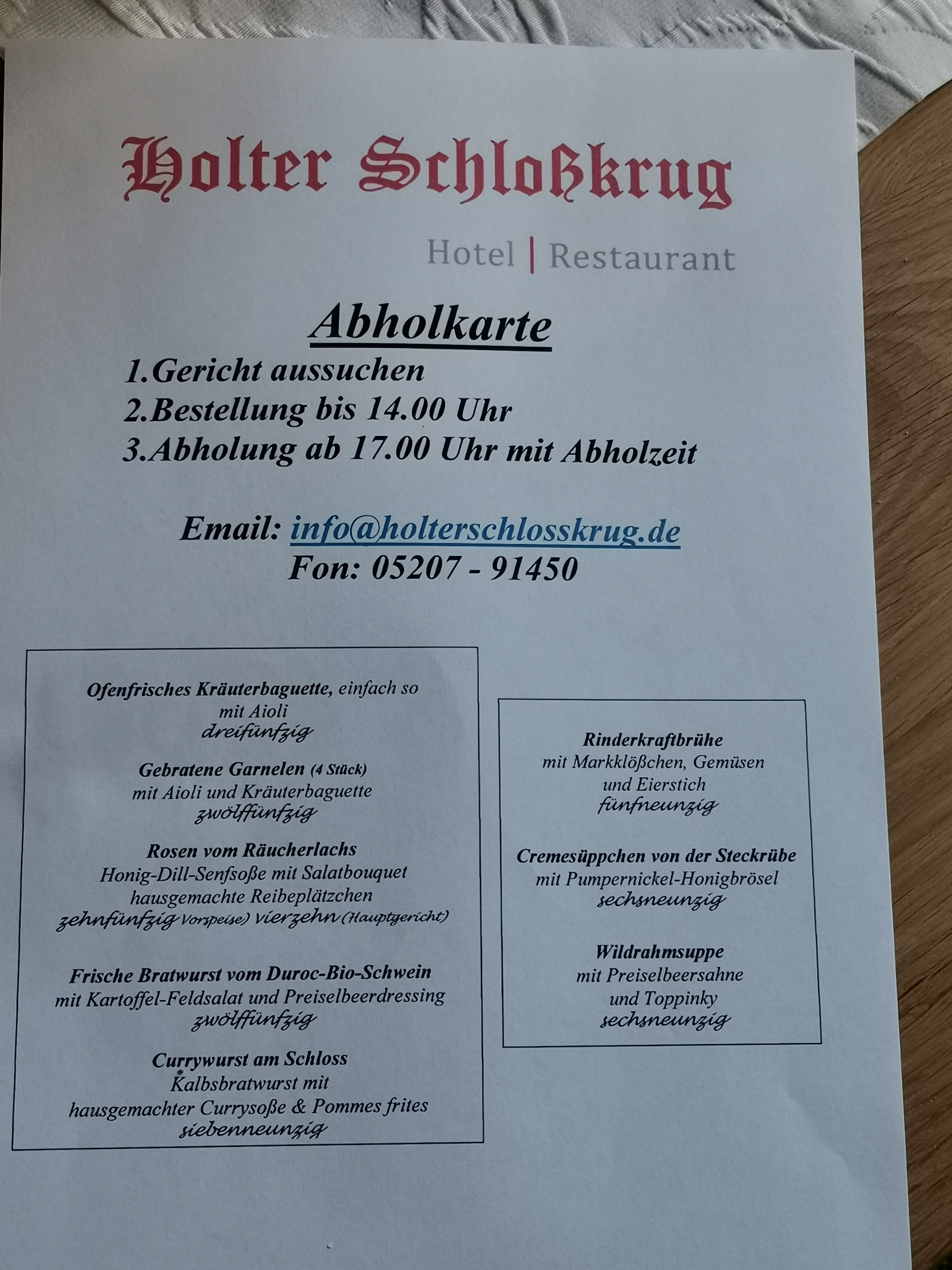 Holter Schloßkrug

Hotel | Restaurant

Abholkarte

1.Gericht aussuchen
2.Bestellung bis 14.00 Uhr
3.Abholung ab 17.00 Uhr mit Abholzeit

Email: info@holterschlosskrug.de
Fon: 05207 - 91450

Ofenfrisches Kräuterbaguette, einfach so
mit Aioli
dreifünfzig

Gebratene Garnelen (4 Stück)
mit Aioli und Kräuterbaguette
zwölffünfzig

Rosen vom Räucherlachs
Honig-Dill-Senfsoße mit Salatbouquet
hausgemachte Reibeplätzchen
zehnfünfzig Vorspeise) vierzehn (Hauptgericht)

Frische Bratwurst vom Duroc-Bio-Schwein
mit Kartoffel-Feldsalat und Preiselbeerdressing
zwölffünfzig

Currywurst am Schloss
Kalbsbratwurst mit
hausgemachter Currysoße & Pommes frites
siebenneunzig

Rinderkraftbrühe
mit Markklößchen, Gemüsen
und Eierstich
fünfneunzig

Cremesüppchen von der Steckrübe
mit Pumpernickel-Honigbrösel
sechsneunzig

Wildrahmsuppe
mit Preiselbeersahne
und Toppinky
sechsneunzig